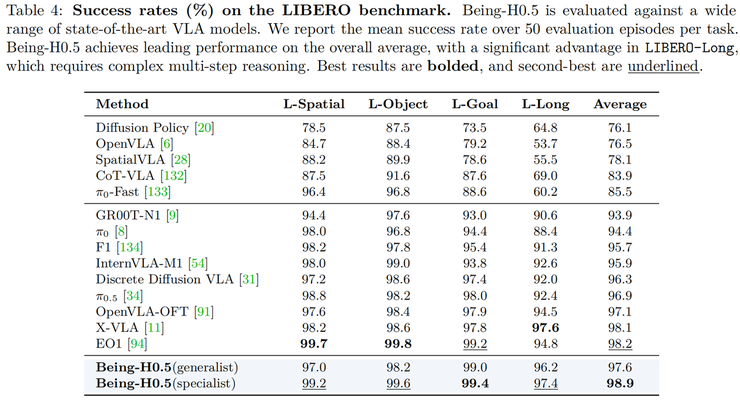 Table 4: **Success rates (%) on the LIBERO benchmark.** Being-H0.5 is evaluated against a wide range of state-of-the-art VLA models. We report the mean success rate over 50 evaluation episodes per task. Being-H0.5 achieves leading performance on the overall average, with a significant advantage in LIBERO-Long, which requires complex multi-step reasoning. Best results are **bolded**, and second-best are underlined.

| Method | L-Spatial | L-Object | L-Goal | L-Long | Average |
|---|---|---|---|---|---|
| Diffusion Policy [20] | 78.5 | 87.5 | 73.5 | 64.8 | 76.1 |
| OpenVLA [6] | 84.7 | 88.4 | 79.2 | 53.7 | 76.5 |
| SpatialVLA [28] | 88.2 | 89.9 | 78.6 | 55.5 | 78.1 |
| CoT-VLA [132] | 87.5 | 91.6 | 87.6 | 69.0 | 83.9 |
| $\pi_0$-Fast [133] | 96.4 | 96.8 | 88.6 | 60.2 | 85.5 |
| GR00T-N1 [9] | 94.4 | 97.6 | 93.0 | 90.6 | 93.9 |
| $\pi_0$ [8] | 98.0 | 96.8 | 94.4 | 88.4 | 94.4 |
| F1 [134] | 98.2 | 97.8 | 95.4 | 91.3 | 95.7 |
| InternVLA-M1 [54] | 98.0 | 99.0 | 93.8 | 92.6 | 95.9 |
| Discrete Diffusion VLA [31] | 97.2 | 98.6 | 97.4 | 92.0 | 96.3 |
| $\pi_{0.5}$ [34] | 98.8 | 98.2 | 98.0 | 92.4 | 96.9 |
| OpenVLA-OFT [91] | 97.6 | 98.4 | 97.9 | 94.5 | 97.1 |
| X-VLA [11] | 98.2 | 98.6 | 97.8 | **97.6** | 98.1 |
| EO1 [94] | **99.7** | **99.8** | 99.2 | 94.8 | 98.2 |
| **Being-H0.5**(generalist) | 97.0 | 98.2 | 99.0 | 96.2 | 97.6 |
| **Being-H0.5**(specialist) | 99.2 | 99.6 | **99.4** | 97.4 | **98.9** |